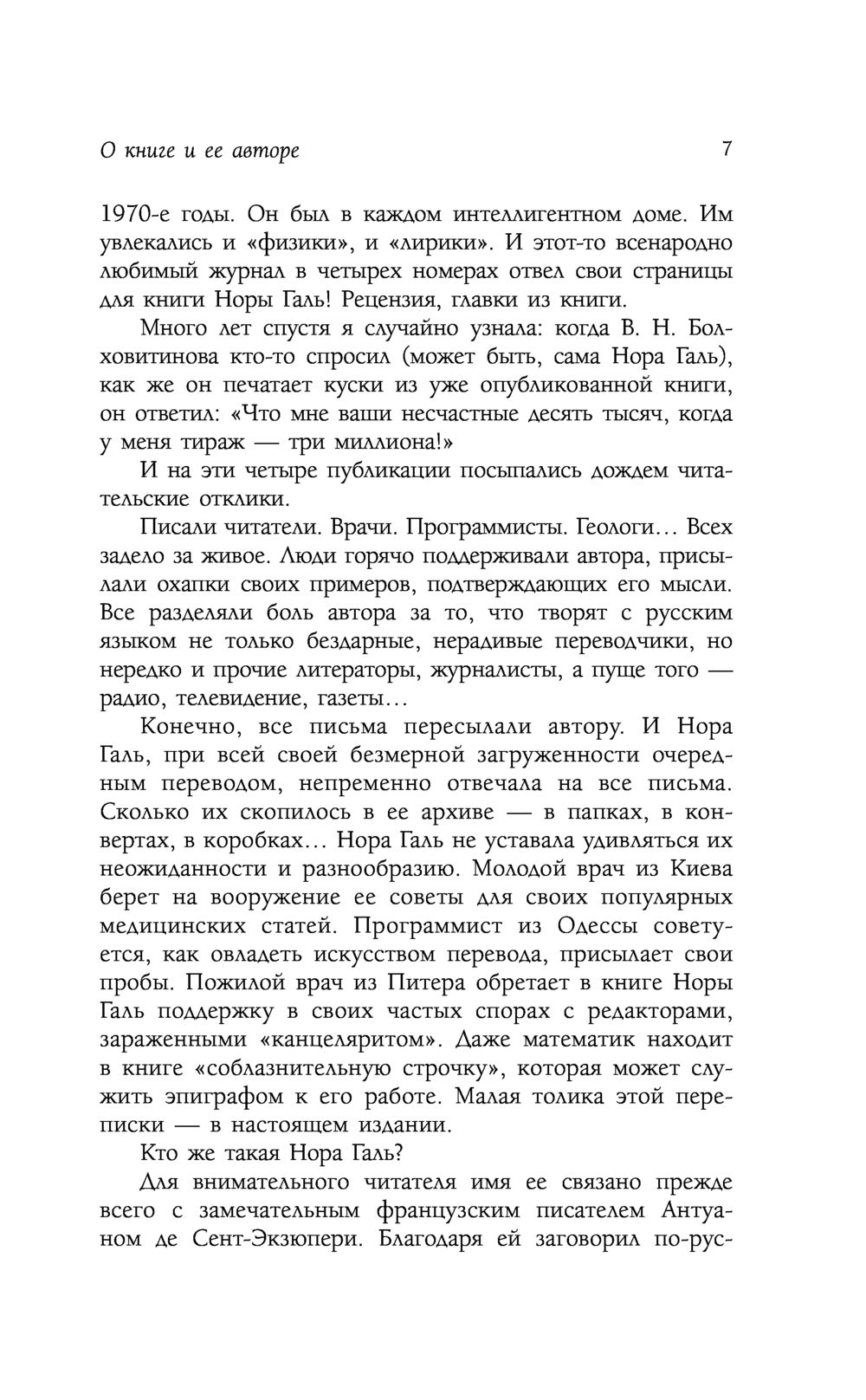 О книге и ее авторе 7

1970-е годы. Он был в каждом интеллигентном доме. Им увлекались и «физики», и «лирики». И этот-то всенародно любимый журнал в четырех номерах отвел свои страницы для книги Норы Галь! Рецензия, главки из книги.

Много лет спустя я случайно узнала: когда В. Н. Болховитинова кто-то спросил (может быть, сама Нора Галь), как же он печатает куски из уже опубликованной книги, он ответил: «Что мне ваши несчастные десять тысяч, когда у меня тираж — три миллиона!»

И на эти четыре публикации посыпались дождем читательские отклики.

Писали читатели. Врачи. Программисты. Геологи... Всех задело за живое. Люди горячо поддерживали автора, присылали охапки своих примеров, подтверждающих его мысли. Все разделяли боль автора за то, что творят с русским языком не только бездарные, нерадивые переводчики, но нередко и прочие литераторы, журналисты, а пуще того — радио, телевидение, газеты...

Конечно, все письма пересылали автору. И Нора Галь, при всей своей безмерной загруженности очередным переводом, непременно отвечала на все письма. Сколько их скопилось в ее архиве — в папках, в конвертах, в коробках... Нора Галь не уставала удивляться их неожиданности и разнообразию. Молодой врач из Киева берет на вооружение ее советы для своих популярных медицинских статей. Программист из Одессы советуется, как овладеть искусством перевода, присылает свои пробы. Пожилой врач из Питера обретает в книге Норы Галь поддержку в своих частых спорах с редакторами, зараженными «канцеляритом». Даже математик находит в книге «соблазнительную строчку», которая может служить эпиграфом к его работе. Малая толика этой переписки — в настоящем издании.

Кто же такая Нора Галь?

Для внимательного читателя имя ее связано прежде всего с замечательным французским писателем Антуаном де Сент-Экзюпери. Благодаря ей заговорил по-рус-